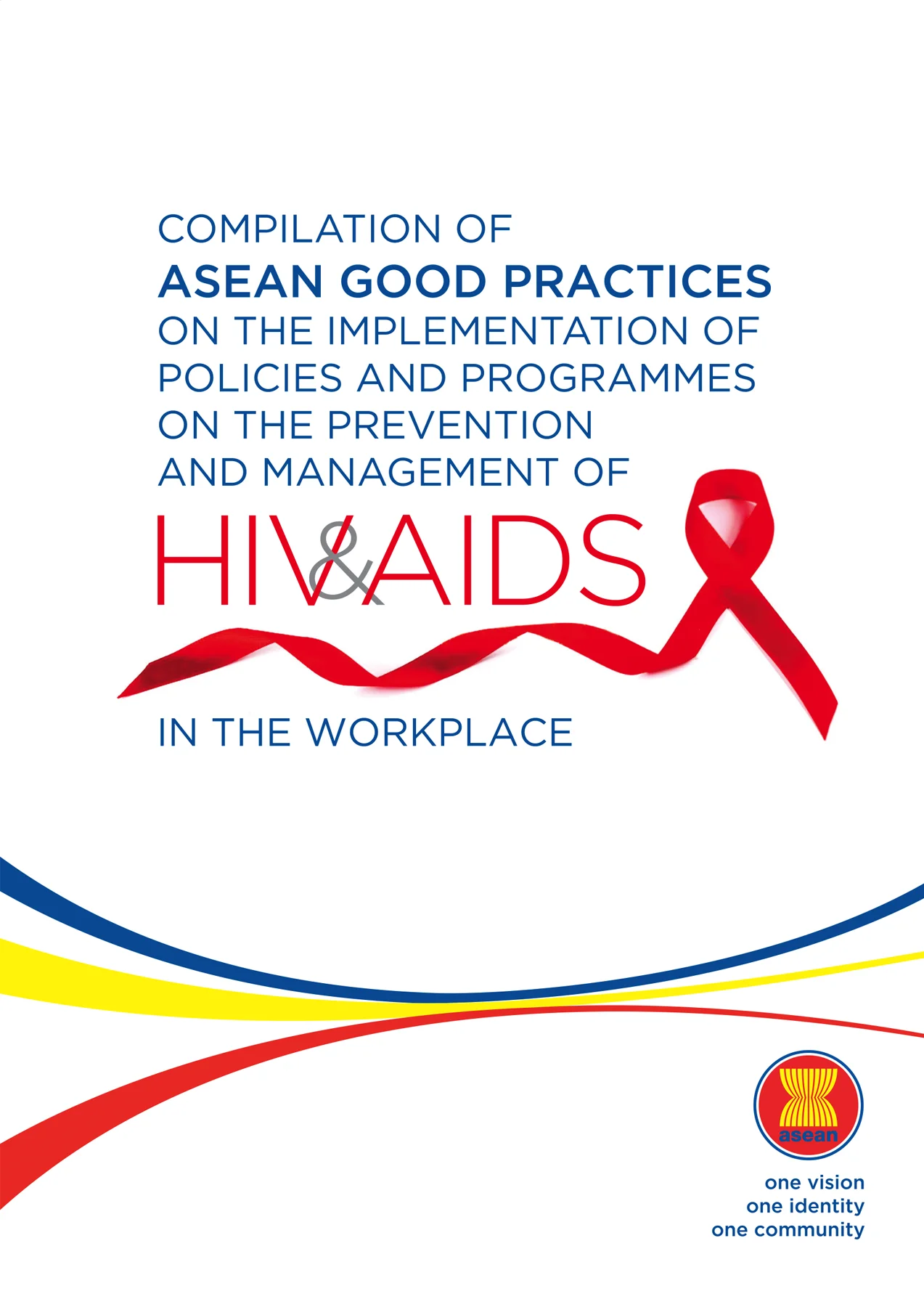 COMPILATION OF
ASEAN GOOD PRACTICES
ON THE IMPLEMENTATION OF POLICIES AND PROGRAMMES ON THE PREVENTION AND MANAGEMENT OF
HIV&AIDS
IN THE WORKPLACE

asean

one vision
one identity
one community